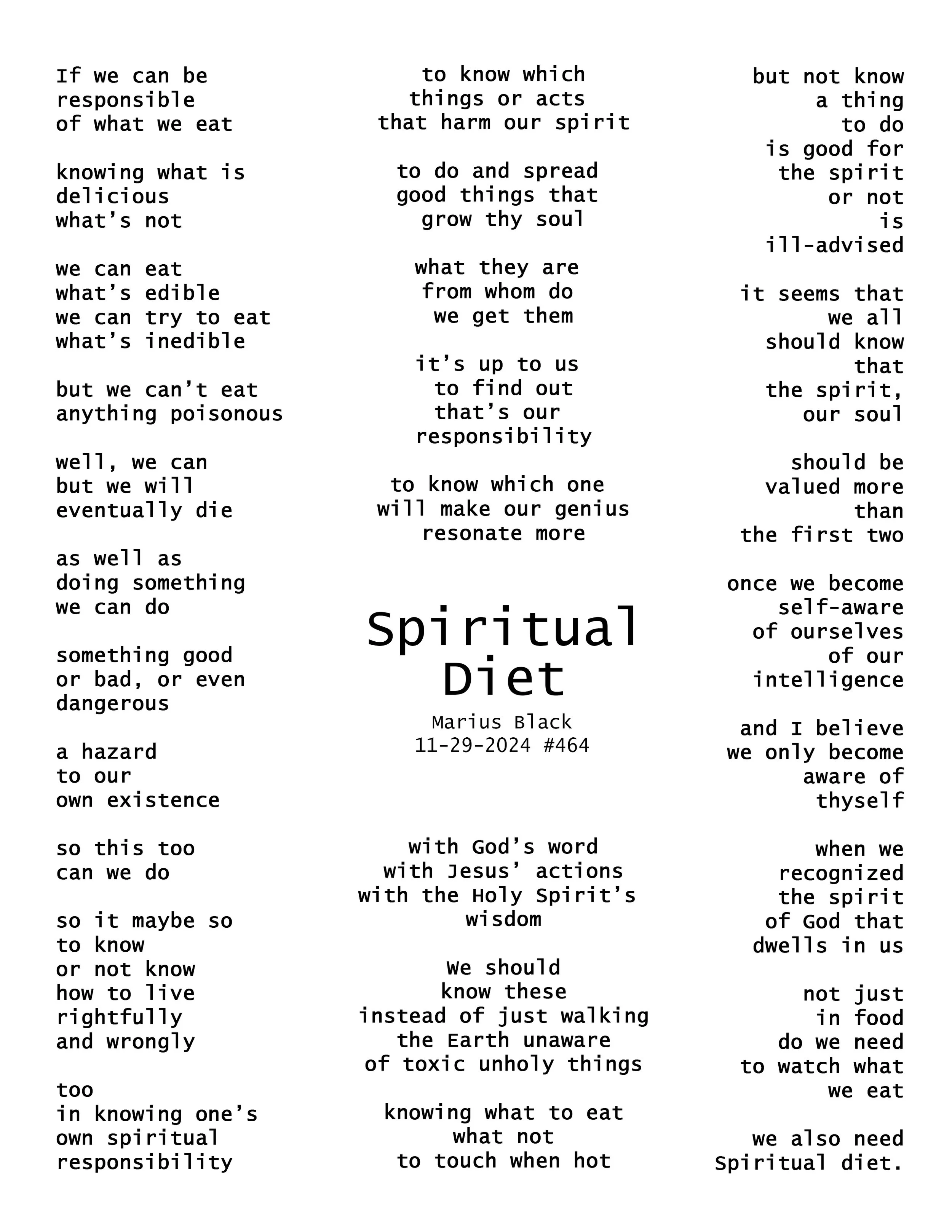 If we can be
responsible
of what we eat

knowing what is
delicious
what's not

we can eat
what's edible
we can try to eat
what's inedible

but we can't eat
anything poisonous

well, we can
but we will
eventually die

as well as
doing something
we can do

something good
or bad, or even
dangerous

a hazard
to our
own existence

so this too
can we do

so it maybe so
to know
or not know
how to live
rightfully
and wrongly

too
in knowing one's
own spiritual
responsibility

to know which
things or acts
that harm our spirit

to do and spread
good things that
grow thy soul

what they are
from whom do
we get them

it's up to us
to find out
that's our
responsibility

to know which one
will make our genius
resonate more

Spiritual
Diet

Marius Black
11-29-2024 #464

with God's word
with Jesus' actions
with the Holy Spirit's
wisdom

We should
know these
instead of just walking
the Earth unaware
of toxic unholy things

knowing what to eat
what not
to touch when hot

but not know
a thing
to do
is good for
the spirit
or not
is
ill-advised

it seems that
we all
should know
that
the spirit,
our soul

should be
valued more
than
the first two

once we become
self-aware
of ourselves
of our
intelligence

and I believe
we only become
aware of
thyself

when we
recognized
the spirit
of God that
dwells in us

not just
in food
do we need
to watch what
we eat

we also need
Spiritual diet.